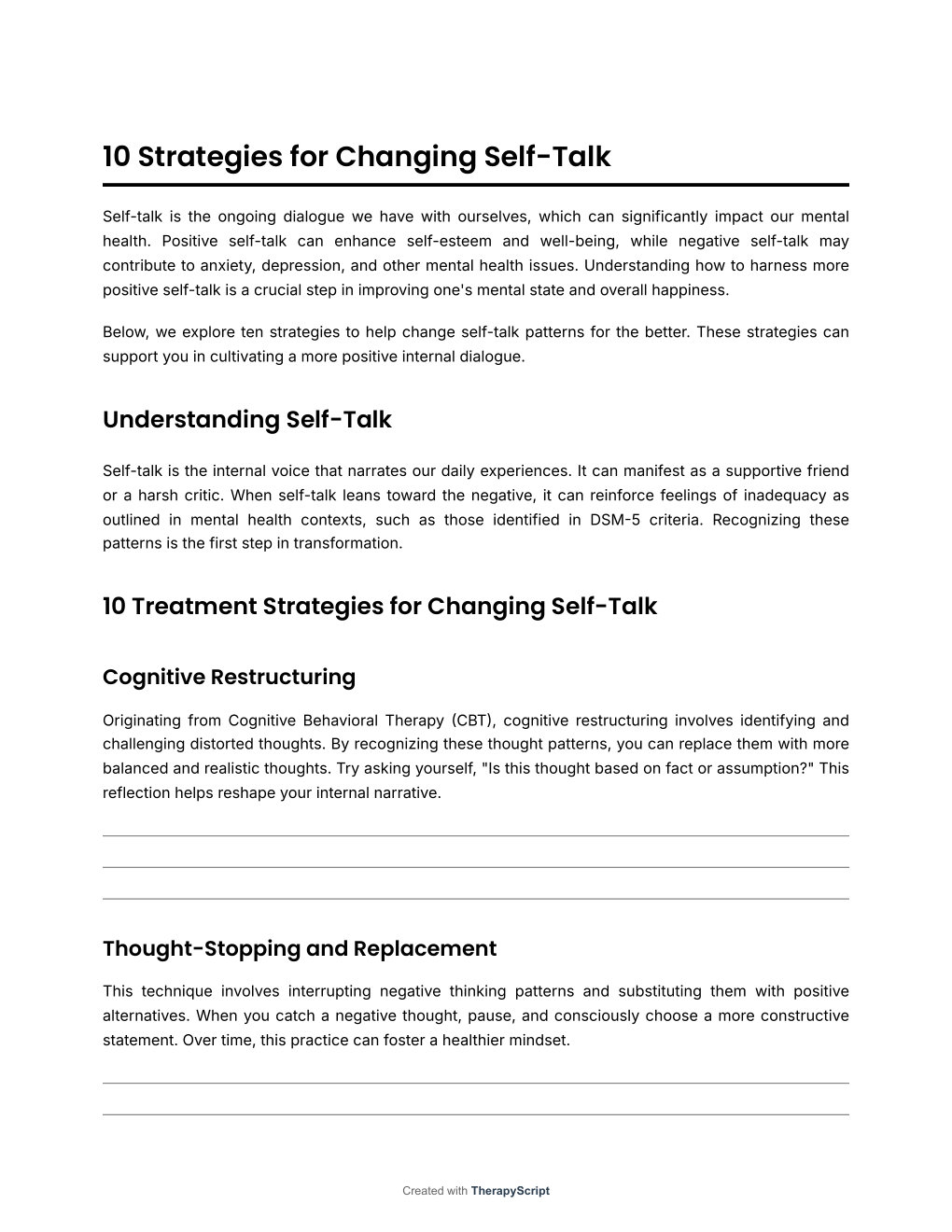 10 Strategies for Changing Self-Talk

Self-talk is the ongoing dialogue we have with ourselves, which can significantly impact our mental health. Positive self-talk can enhance self-esteem and well-being, while negative self-talk may contribute to anxiety, depression, and other mental health issues. Understanding how to harness more positive self-talk is a crucial step in improving one's mental state and overall happiness.

Below, we explore ten strategies to help change self-talk patterns for the better. These strategies can support you in cultivating a more positive internal dialogue.

Understanding Self-Talk

Self-talk is the internal voice that narrates our daily experiences. It can manifest as a supportive friend or a harsh critic. When self-talk leans toward the negative, it can reinforce feelings of inadequacy as outlined in mental health contexts, such as those identified in DSM-5 criteria. Recognizing these patterns is the first step in transformation.

10 Treatment Strategies for Changing Self-Talk

Cognitive Restructuring

Originating from Cognitive Behavioral Therapy (CBT), cognitive restructuring involves identifying and challenging distorted thoughts. By recognizing these thought patterns, you can replace them with more balanced and realistic thoughts. Try asking yourself, "Is this thought based on fact or assumption?" This reflection helps reshape your internal narrative.

Thought-Stopping and Replacement

This technique involves interrupting negative thinking patterns and substituting them with positive alternatives. When you catch a negative thought, pause, and consciously choose a more constructive statement. Over time, this practice can foster a healthier mindset.

Created with TherapyScript